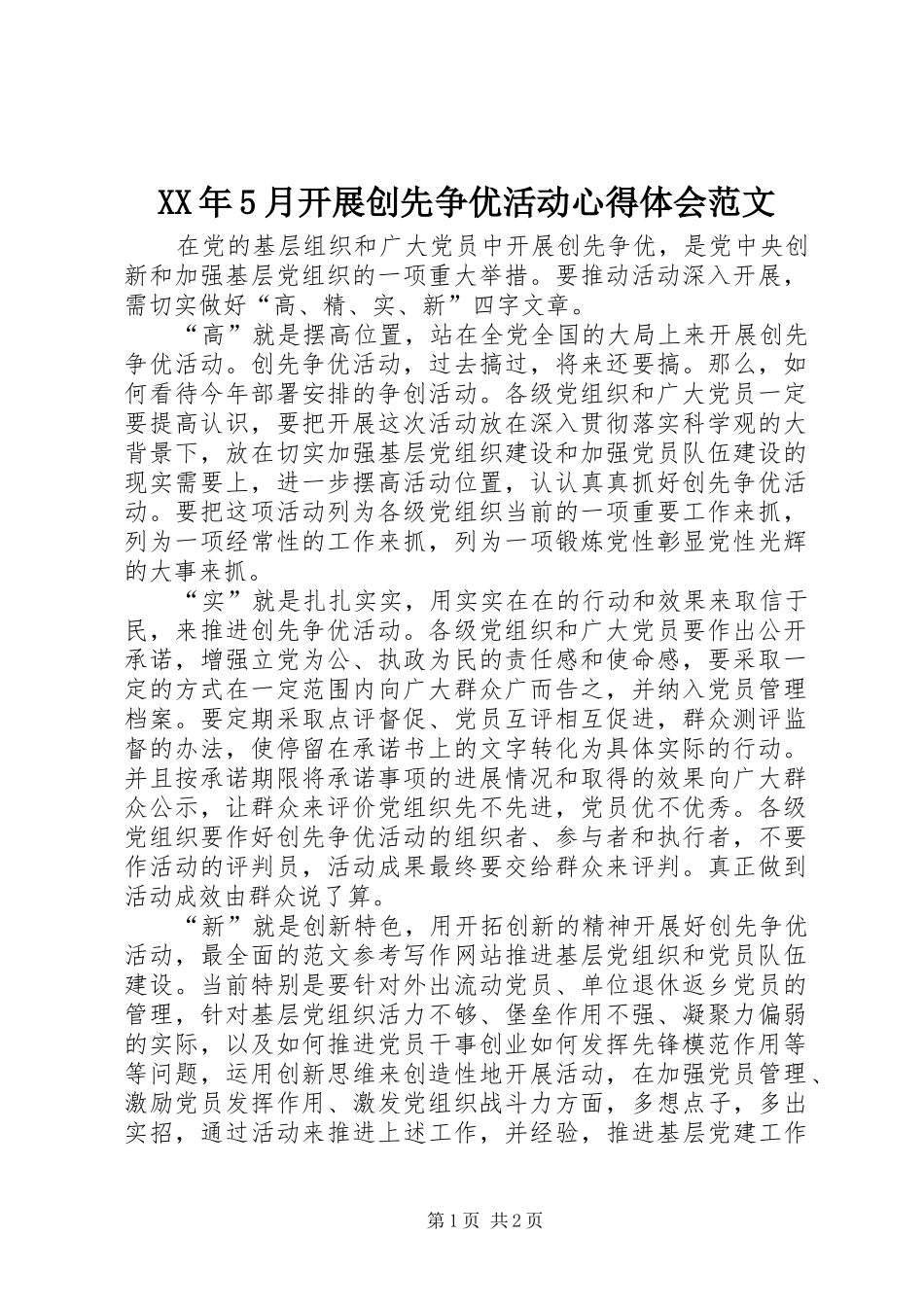 XX年5月开展创先争优活动心得体会范文

在党的基层组织和广大党员中开展创先争优，是党中央创新和加强基层党组织的一项重大举措。要推动活动深入开展，需切实做好“高、精、实、新”四字文章。

“高”就是摆高位置，站在全党全国的大局上来开展创先争优活动。创先争优活动，过去搞过，将来还要搞。那么，如何看待今年部署安排的争创活动。各级党组织和广大党员一定要提高认识，要把开展这次活动放在深入贯彻落实科学观的大背景下，放在切实加强基层党组织建设和加强党员队伍建设的现实需要上，进一步摆高活动位置，认认真真抓好创先争优活动。要把这项活动列为各级党组织当前的一项重要工作来抓，列为一项经常性的工作来抓，列为一项锻炼党性彰显党性光辉的大事来抓。

“实”就是扎扎实实，用实实在在的行动和效果来取信于民，来推进创先争优活动。各级党组织和广大党员要作出公开承诺，增强立党为公、执政为民的责任感和使命感，要采取一定的方式在一定范围内向广大群众广而告之，并纳入党员管理档案。要定期采取点评督促、党员互评相互促进，群众测评监督的办法，使停留在承诺书上的文字转化为具体实际的行动。并且按承诺期限将承诺事项的进展情况和取得的效果向广大群众公示，让群众来评价党组织先不先进，党员优不优秀。各级党组织要作好创先争优活动的组织者、参与者和执行者，不要作活动的评判员，活动成果最终要交给群众来评判。真正做到活动成效由群众说了算。

“新”就是创新特色，用开拓创新的精神开展好创先争优活动，最全面的范文参考写作网站推进基层党组织和党员队伍建设。当前特别是要针对外出流动党员、单位退休返乡党员的管理，针对基层党组织活力不够、堡垒作用不强、凝聚力偏弱的实际，以及如何推进党员干事创业如何发挥先锋模范作用等等问题，运用创新思维来创造性地开展活动，在加强党员管理、激励党员发挥作用、激发党组织战斗力方面，多想点子，多出实招，通过活动来推进上述工作，并经验，推进基层党建工作

第1页 共2页